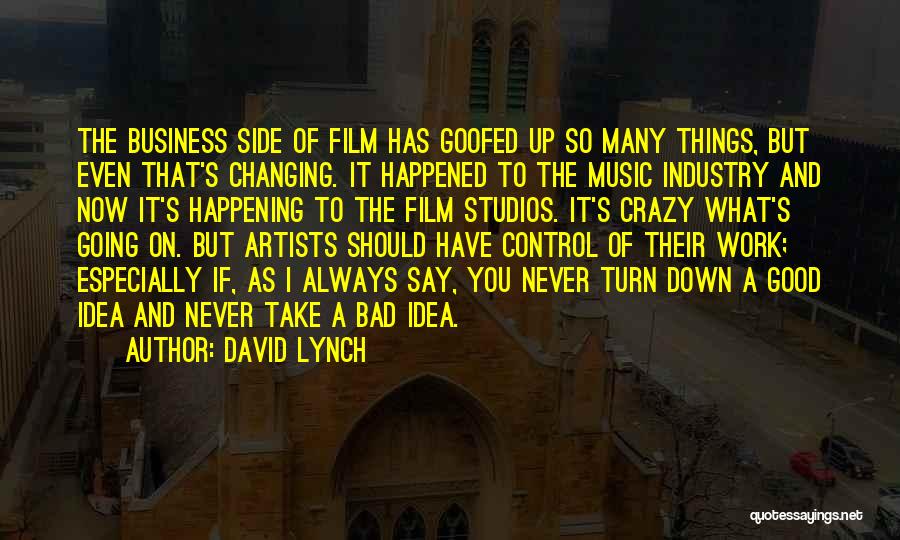 THE BUSINESS SIDE OF FILM HAS GOOFED UP SO MANY THINGS, BUT EVEN THAT'S CHANGING. IT HAPPENED TO THE MUSIC INDUSTRY AND NOW IT'S HAPPENING TO THE FILM STUDIOS. IT'S CRAZY WHAT'S GOING ON. BUT ARTISTS SHOULD HAVE CONTROL OF THEIR WORK; ESPECIALLY IF, AS I ALWAYS SAY, YOU NEVER TURN DOWN A GOOD IDEA AND NEVER TAKE A BAD IDEA.

AUTHOR: DAVID LYNCH

quotessayings.net